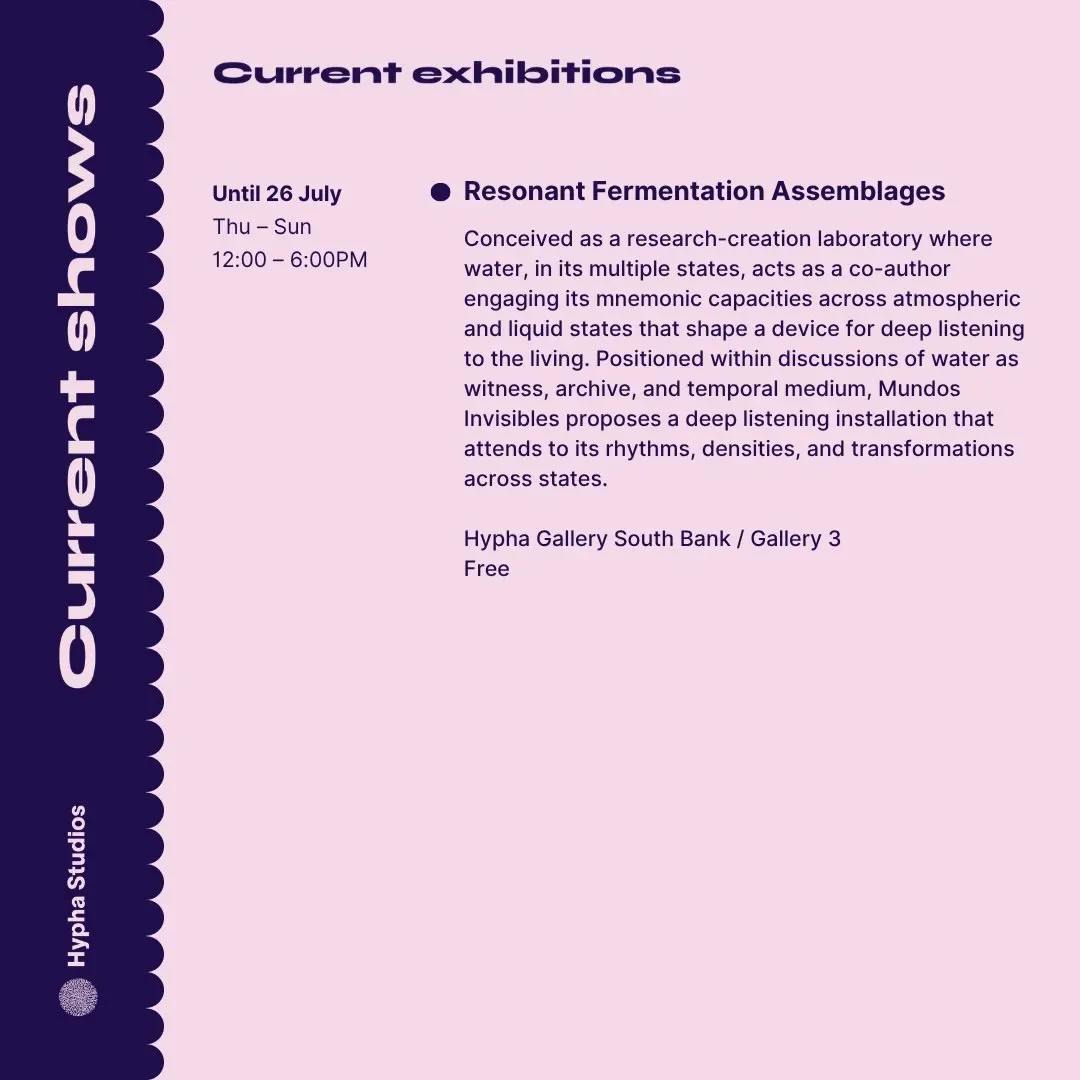 Current shows

Hypha Studios

Current exhibitions

Until 26 July
Thu – Sun
12:00 – 6:00PM

Resonant Fermentation Assemblages

Conceived as a research-creation laboratory where water, in its multiple states, acts as a co-author engaging its mnemonic capacities across atmospheric and liquid states that shape a device for deep listening to the living. Positioned within discussions of water as witness, archive, and temporal medium, Mundos Invisibles proposes a deep listening installation that attends to its rhythms, densities, and transformations across states.

Hypha Gallery South Bank / Gallery 3
Free